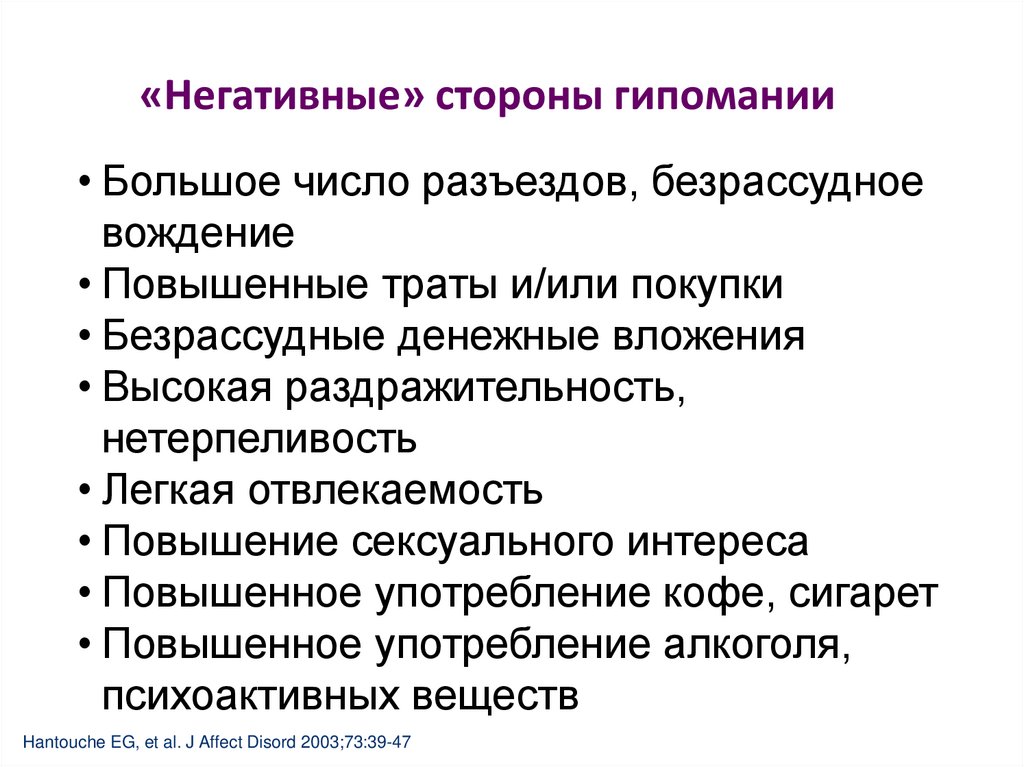 «Негативные» стороны гипомании

• Большое число разъездов, безрассудное вождение
• Повышенные траты и/или покупки
• Безрассудные денежные вложения
• Высокая раздражительность, нетерпеливость
• Легкая отвлекаемость
• Повышение сексуального интереса
• Повышенное употребление кофе, сигарет
• Повышенное употребление алкоголя, психоактивных веществ

Hantouche EG, et al. J Affect Disord 2003;73:39-47